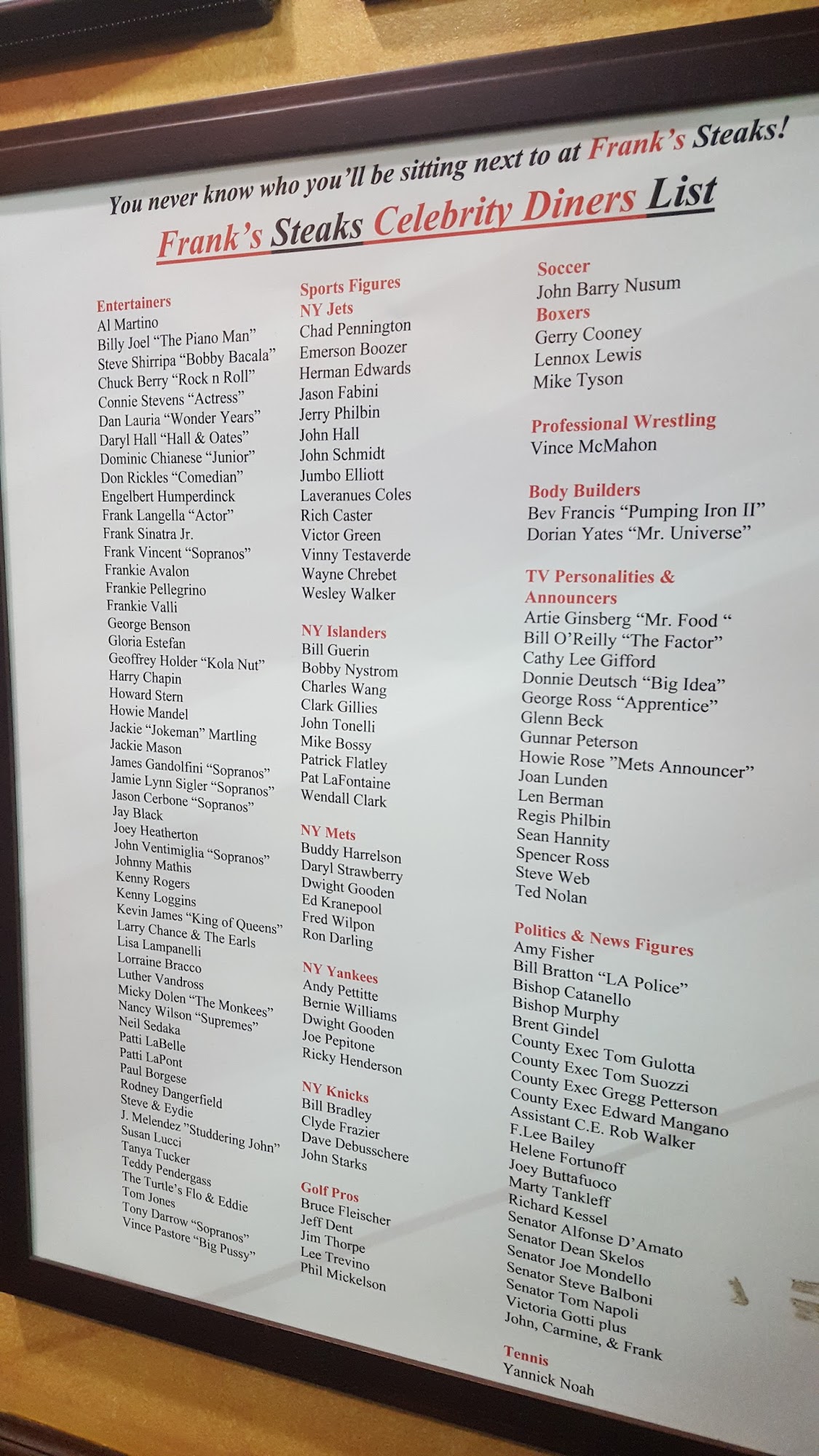 You never know who you'll be sitting next to at Frank's Steaks!

Frank's Steaks Celebrity Diners List

Entertainers
Al Martino
Billy Joel "The Piano Man"
Steve Shirripa "Bobby Bacala"
Chuck Berry "Rock n Roll"
Connie Stevens "Actress"
Dan Lauria "Wonder Years"
Daryl Hall "Hall & Oates"
Dominic Chianese "Junior"
Don Rickles "Comedian"
Engelbert Humperdinck
Frank Langella "Actor"
Frank Sinatra Jr.
Frank Vincent "Sopranos"
Frankie Avalon
Frankie Pellegrino
Frankie Valli
George Benson
Gloria Estefan
Geoffrey Holder "Kola Nut"
Harry Chapin
Howard Stern
Howie Mandel
Jackie "Jokeman" Martling
Jackie Mason
James Gandolfini "Sopranos"
Jamie Lynn Sigler "Sopranos"
Jason Cerbone "Sopranos"
Jay Black
Joey Heatherton
John Ventimiglia "Sopranos"
Johnny Mathis
Kenny Rogers
Kenny Loggins
Kevin James "King of Queens"
Larry Chance & The Earls
Lisa Lampanelli
Lorraine Bracco
Luther Vandross
Micky Dolen "The Monkees"
Nancy Wilson "Supremes"
Neil Sedaka
Patti LaBelle
Patti LaPont
Paul Borgese
Rodney Dangerfield
Steve & Eydie
J. Melendez "Studdering John"
Susan Lucci
Tanya Tucker
Teddy Pendergass
The Turtle's Flo & Eddie
Tom Jones
Tony Darrow "Sopranos"
Vince Pastore "Big Pussy"

Sports Figures
NY Jets
Chad Pennington
Emerson Boozer
Herman Edwards
Jason Fabini
Jerry Philbin
John Hall
John Schmidt
Jumbo Elliott
Laveranues Coles
Rich Caster
Victor Green
Vinny Testaverde
Wayne Chrebet
Wesley Walker

NY Islanders
Bill Guerin
Bobby Nystrom
Charles Wang
Clark Gillies
John Tonelli
Mike Bossy
Patrick Flatley
Pat LaFontaine
Wendall Clark

NY Mets
Buddy Harrelson
Daryl Strawberry
Dwight Gooden
Ed Kranepool
Fred Wilpon
Ron Darling

NY Yankees
Andy Pettitte
Bernie Williams
Dwight Gooden
Joe Pepitone
Ricky Henderson

NY Knicks
Bill Bradley
Clyde Frazier
Dave Debusschere
John Starks

Golf Pros
Bruce Fleischer
Jeff Dent
Jim Thorpe
Lee Trevino
Phil Mickelson

Soccer
John Barry Nusum
Boxers
Gerry Cooney
Lennox Lewis
Mike Tyson

Professional Wrestling
Vince McMahon

Body Builders
Bev Francis "Pumping Iron II"
Dorian Yates "Mr. Universe"

TV Personalities & Announcers
Artie Ginsberg "Mr. Food "
Bill O'Reilly "The Factor"
Cathy Lee Gifford
Donnie Deutsch "Big Idea"
George Ross "Apprentice"
Glenn Beck
Gunnar Peterson
Howie Rose "Mets Announcer"
Joan Lunden
Len Berman
Regis Philbin
Sean Hannity
Spencer Ross
Steve Web
Ted Nolan

Politics & News Figures
Amy Fisher
Bill Bratton "LA Police"
Bishop Catanello
Bishop Murphy
Brent Gindel
County Exec Tom Gulotta
County Exec Tom Suozzi
County Exec Gregg Petterson
County Exec Edward Mangano
Assistant C.E. Rob Walker
F.Lee Bailey
Helene Fortunoff
Joey Buttafuoco
Marty Tankleff
Richard Kessel
Senator Alfonse D'Amato
Senator Dean Skelos
Senator Joe Mondello
Senator Steve Balboni
Senator Tom Napoli
Victoria Gotti plus
John, Carmine, & Frank

Tennis
Yannick Noah